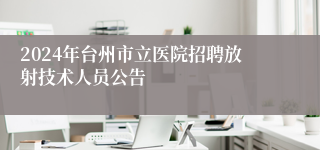 2024年台州市立医院招聘放射技术人员公告